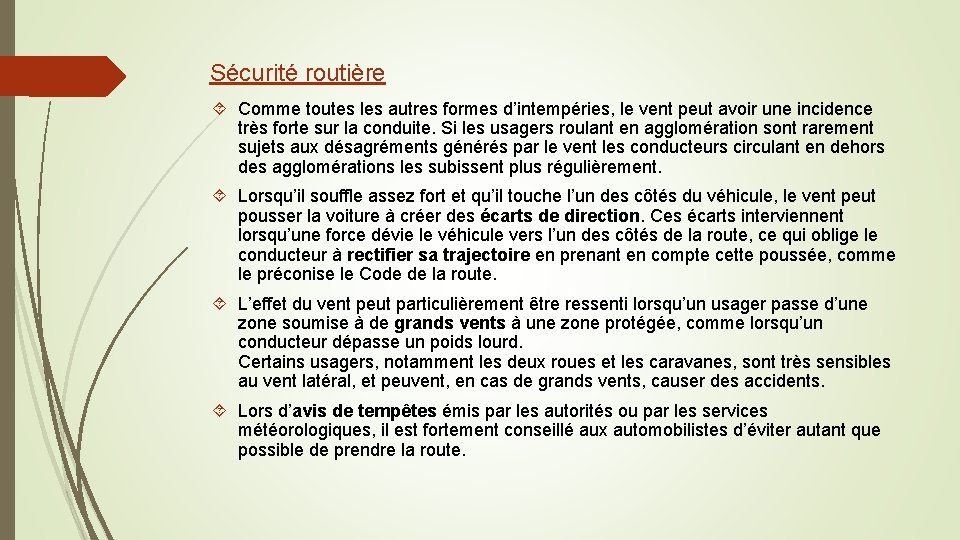 Sécurité routière

Comme toutes les autres formes d’intempéries, le vent peut avoir une incidence très forte sur la conduite. Si les usagers roulant en agglomération sont rarement sujets aux désagréments générés par le vent les conducteurs circulant en dehors des agglomérations les subissent plus régulièrement.

Lorsqu’il souffle assez fort et qu’il touche l’un des côtés du véhicule, le vent peut pousser la voiture à créer des écarts de direction. Ces écarts interviennent lorsqu’une force dévie le véhicule vers l’un des côtés de la route, ce qui oblige le conducteur à rectifier sa trajectoire en prenant en compte cette poussée, comme le préconise le Code de la route.

L’effet du vent peut particulièrement être ressenti lorsqu’un usager passe d’une zone soumise à de grands vents à une zone protégée, comme lorsqu’un conducteur dépasse un poids lourd.
Certains usagers, notamment les deux roues et les caravanes, sont très sensibles au vent latéral, et peuvent, en cas de grands vents, causer des accidents.

Lors d’avis de tempêtes émis par les autorités ou par les services météorologiques, il est fortement conseillé aux automobilistes d’éviter autant que possible de prendre la route.